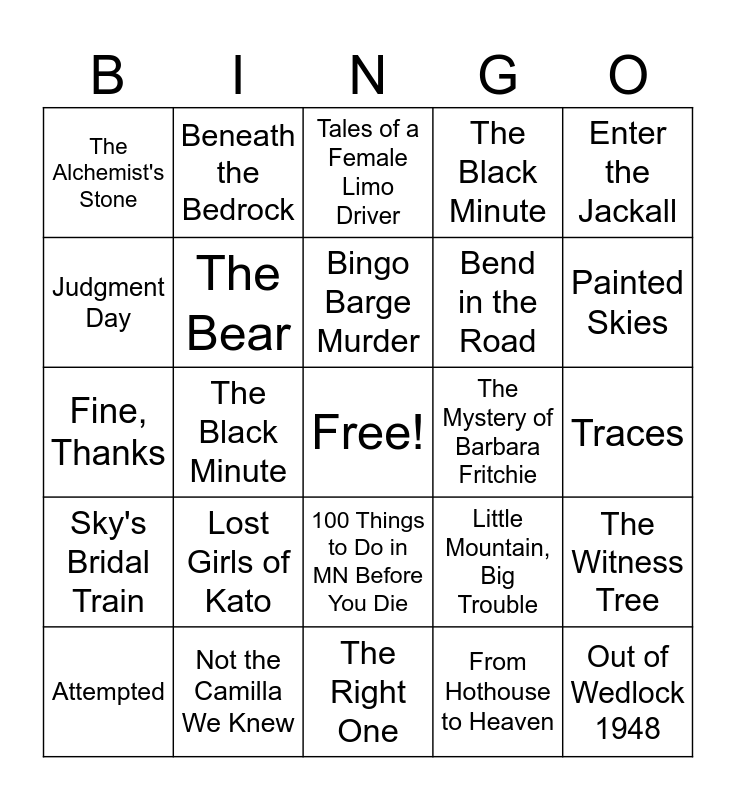 | B | I | N | G | O |
|---|---|---|---|---|
| The Alchemist's Stone | Beneath the Bedrock | Tales of a Female Limo Driver | The Black Minute | Enter the Jackall |
| Judgment Day | The Bear | Bingo Barge Murder | Bend in the Road | Painted Skies |
| Fine, Thanks | The Black Minute | Free! | The Mystery of Barbara Fritchie | Traces |
| Sky's Bridal Train | Lost Girls of Kato | 100 Things to Do in MN Before You Die | Little Mountain, Big Trouble | The Witness Tree |
| Attempted | Not the Camilla We Knew | The Right One | From Hothouse to Heaven | Out of Wedlock 1948 |